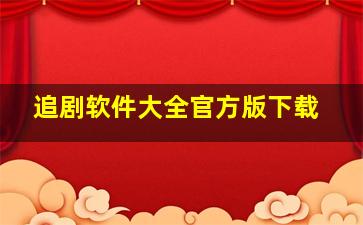 追剧软件大全官方版下载